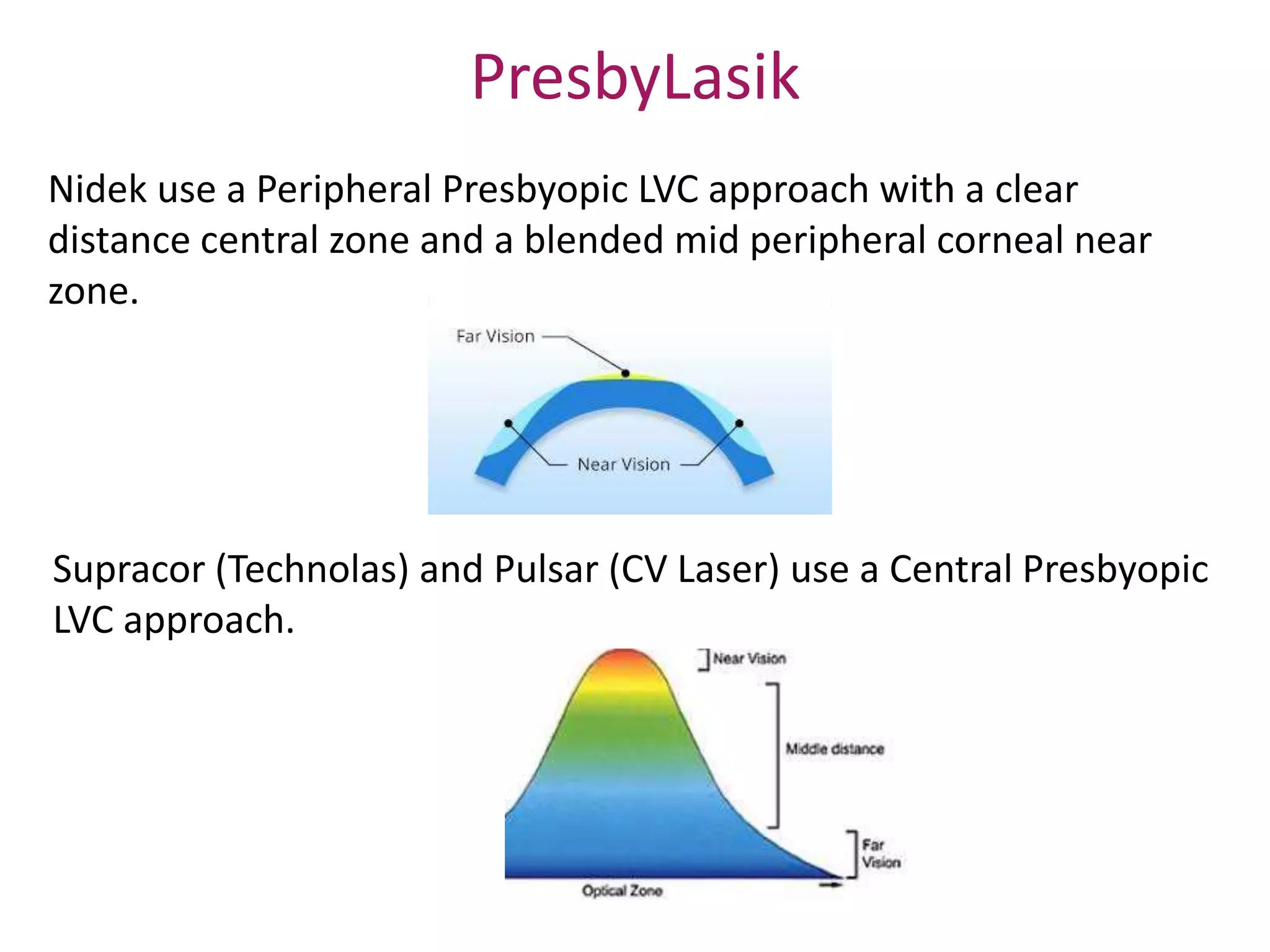 PresbyLasik

Nidek use a Peripheral Presbyopic LVC approach with a clear distance central zone and a blended mid peripheral corneal near zone.

Far Vision

Near Vision

Supracor (Technolas) and Pulsar (CV Laser) use a Central Presbyopic LVC approach.

Near Vision

Middle distance

Far Vision

Optical Zone